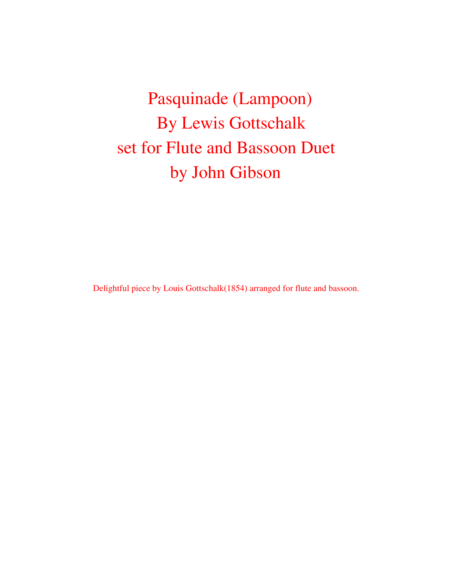 Pasquinade (Lampoon)
By Lewis Gottschalk
set for Flute and Bassoon Duet
by John Gibson

Delightful piece by Louis Gottschalk(1854) arranged for flute and bassoon.